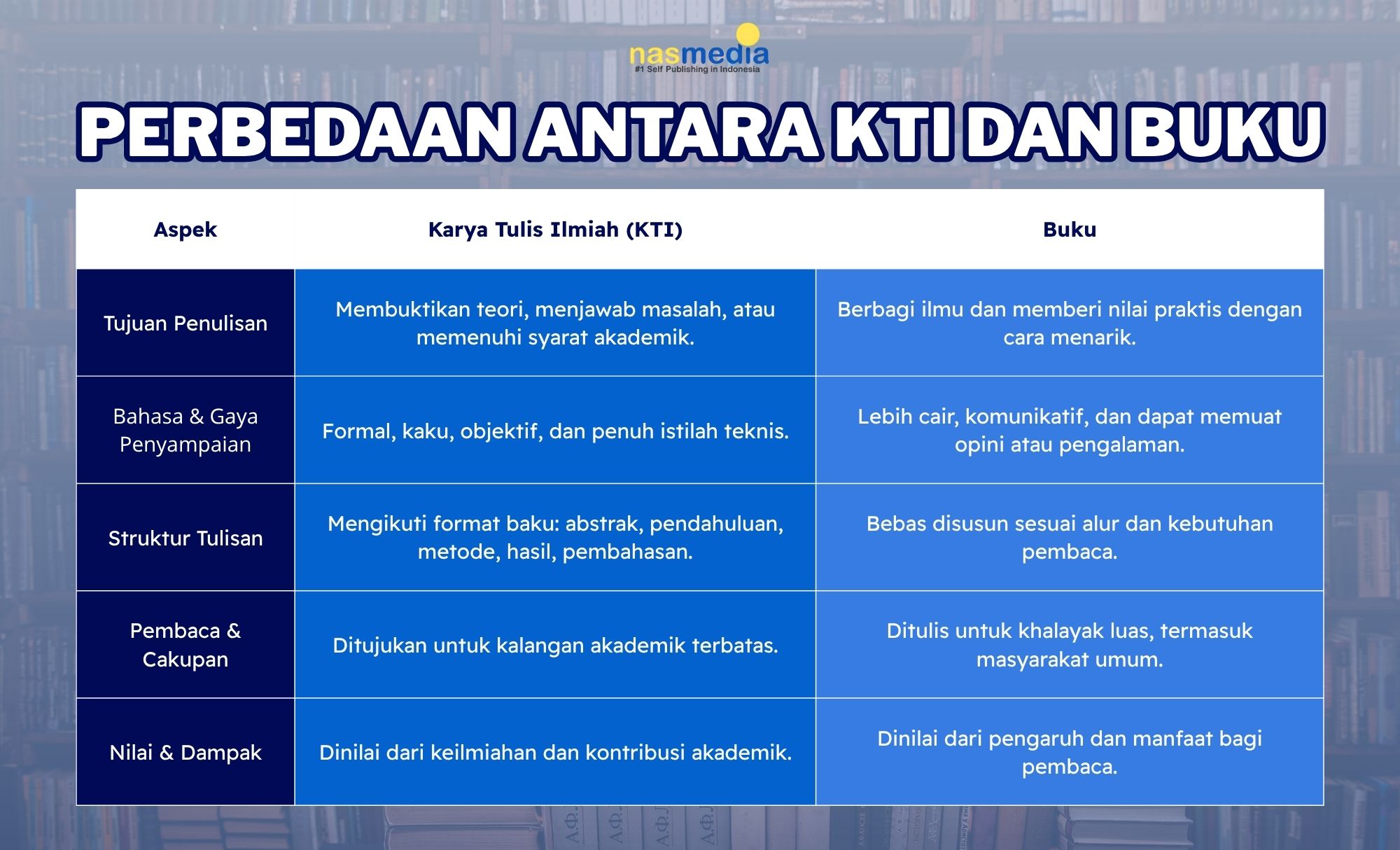 nasmedia
#1 Self Publishing in Indonesia

PERBEDAAN ANTARA KTI DAN BUKU

| Aspek | Karya Tulis Ilmiah (KTI) | Buku |
|---|---|---|
| Tujuan Penulisan | Membuktikan teori, menjawab masalah, atau memenuhi syarat akademik. | Berbagi ilmu dan memberi nilai praktis dengan cara menarik. |
| Bahasa & Gaya Penyampaian | Formal, kaku, objektif, dan penuh istilah teknis. | Lebih cair, komunikatif, dan dapat memuat opini atau pengalaman. |
| Struktur Tulisan | Mengikuti format baku: abstrak, pendahuluan, metode, hasil, pembahasan. | Bebas disusun sesuai alur dan kebutuhan pembaca. |
| Pembaca & Cakupan | Ditujukan untuk kalangan akademik terbatas. | Ditulis untuk khalayak luas, termasuk masyarakat umum. |
| Nilai & Dampak | Dinilai dari keilmiahan dan kontribusi akademik. | Dinilai dari pengaruh dan manfaat bagi pembaca. |